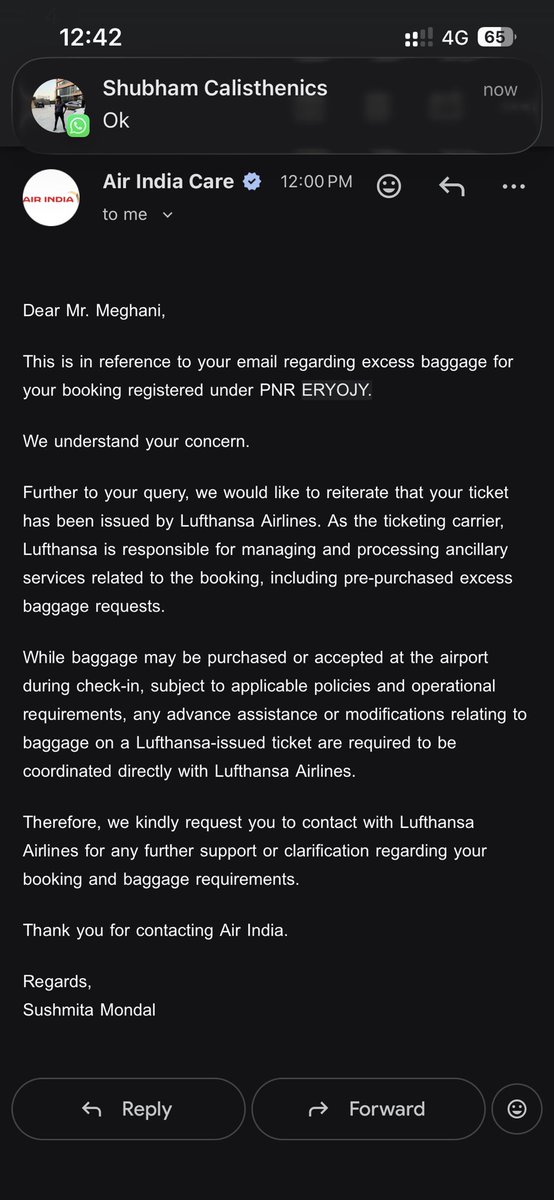 12:42
4G 65

Shubham Calisthenics
now
Ok

AIR INDIA
Air India Care 12:00 PM
to me

Dear Mr. Meghani,

This is in reference to your email regarding excess baggage for your booking registered under PNR ERYOJY.

We understand your concern.

Further to your query, we would like to reiterate that your ticket has been issued by Lufthansa Airlines. As the ticketing carrier, Lufthansa is responsible for managing and processing ancillary services related to the booking, including pre-purchased excess baggage requests.

While baggage may be purchased or accepted at the airport during check-in, subject to applicable policies and operational requirements, any advance assistance or modifications relating to baggage on a Lufthansa-issued ticket are required to be coordinated directly with Lufthansa Airlines.

Therefore, we kindly request you to contact with Lufthansa Airlines for any further support or clarification regarding your booking and baggage requirements.

Thank you for contacting Air India.

Regards,
Sushmita Mondal

Reply
Forward